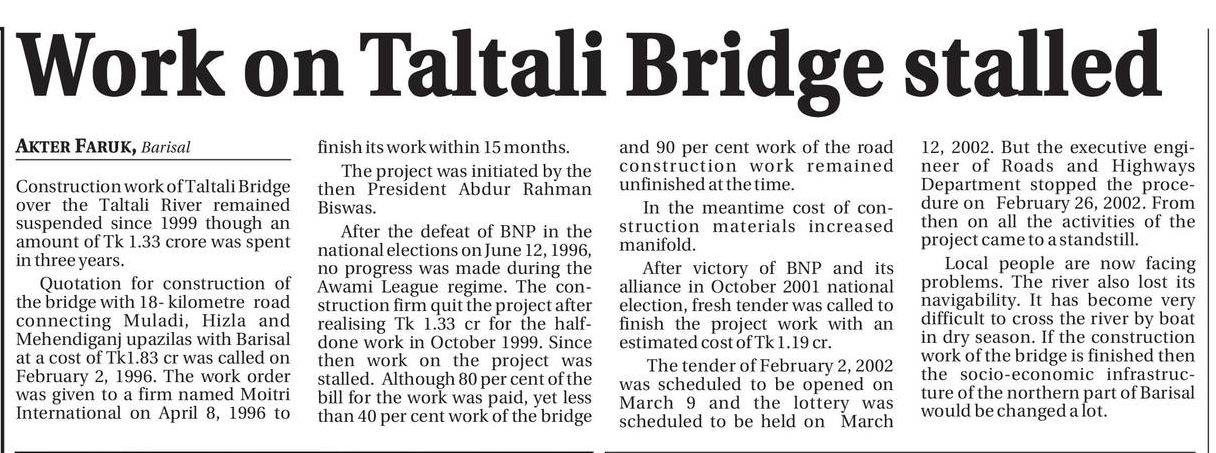 Work on Taltali Bridge stalled

AKTER FARUK, Barisal

Construction work of Taltali Bridge over the Taltali River remained suspended since 1999 though an amount of Tk 1.33 crore was spent in three years.

Quotation for construction of the bridge with 18- kilometre road connecting Muladi, Hizla and Mehendiganj upazilas with Barisal at a cost of Tk1.83 cr was called on February 2, 1996. The work order was given to a firm named Moitri International on April 8, 1996 to finish its work within 15 months.

The project was initiated by the then President Abdur Rahman Biswas.

After the defeat of BNP in the national elections on June 12, 1996, no progress was made during the Awami League regime. The construction firm quit the project after realising Tk 1.33 cr for the half-done work in October 1999. Since then work on the project was stalled. Although 80 per cent of the bill for the work was paid, yet less than 40 per cent work of the bridge and 90 per cent work of the road construction work remained unfinished at the time.

In the meantime cost of construction materials increased manifold.

After victory of BNP and its alliance in October 2001 national election, fresh tender was called to finish the project work with an estimated cost of Tk 1.19 cr.

The tender of February 2, 2002 was scheduled to be opened on March 9 and the lottery was scheduled to be held on March 12, 2002. But the executive engineer of Roads and Highways Department stopped the procedure on February 26, 2002. From then on all the activities of the project came to a standstill.

Local people are now facing problems. The river also lost its navigability. It has become very difficult to cross the river by boat in dry season. If the construction work of the bridge is finished then the socio-economic infrastructure of the northern part of Barisal would be changed a lot.